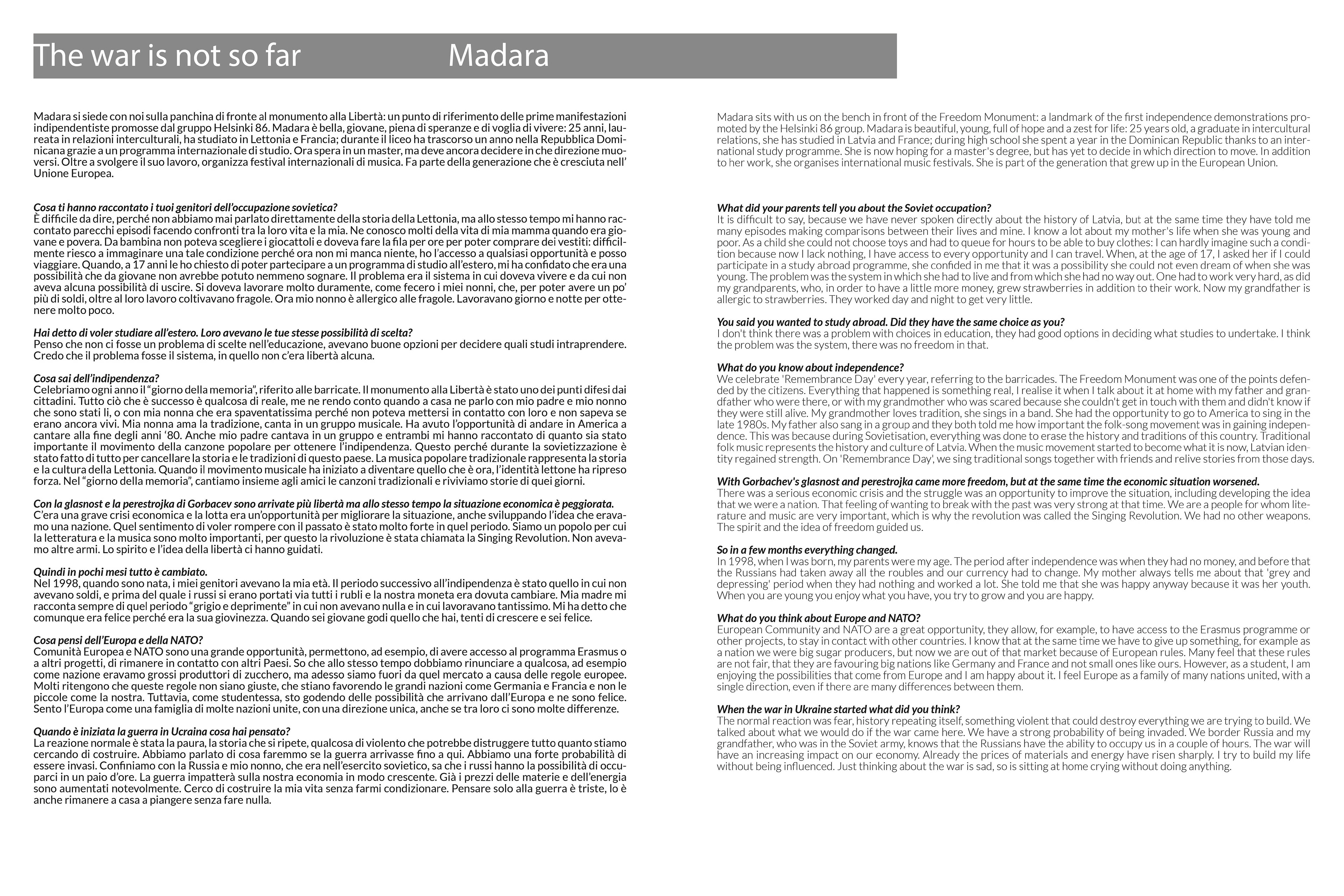 The war is not so far Madara

Madara si siede con noi sulla panchina di fronte al monumento alla Libertà: un punto di riferimento delle prime manifestazioni indipendentiste promosse dal gruppo Helsinki 86. Madara è bella, giovane, piena di speranze e di voglia di vivere: 25 anni, laureata in relazioni interculturali, ha studiato in Lettonia e Francia; durante il liceo ha trascorso un anno nella Repubblica Dominicana grazie a un programma internazionale di studio. Ora spera in un master, ma deve ancora decidere in che direzione muoversi. Oltre a svolgere il suo lavoro, organizza festival internazionali di musica. Fa parte della generazione che è cresciuta nell' Unione Europea.

Cosa ti hanno raccontato i tuoi genitori dell'occupazione sovietica?
È difficile da dire, perché non abbiamo mai parlato direttamente della storia della Lettonia, ma allo stesso tempo mi hanno raccontato parecchi episodi facendo confronti tra la loro vita e la mia. Ne conosco molti della vita di mia mamma quando era giovane e povera. Da bambina non poteva scegliere i giocattoli e doveva fare la fila per ore per poter comprare dei vestiti: difficilmente riesco a immaginare una tale condizione perché ora non mi manca niente, ho l'accesso a qualsiasi opportunità e posso viaggiare. Quando, a 17 anni le ho chiesto di poter partecipare a un programma di studio all'estero, mi ha confidato che era una possibilità che da giovane non avrebbe potuto nemmeno sognare. Il problema era il sistema in cui doveva vivere e da cui non aveva alcuna possibilità di uscire. Si doveva lavorare molto duramente, come fecero i miei nonni, che, per poter avere un po' più di soldi, oltre al loro lavoro coltivavano fragole. Ora mio nonno è allergico alle fragole. Lavoravano giorno e notte per ottenere molto poco.

Hai detto di voler studiare all'estero. Loro avevano le tue stesse possibilità di scelta?
Penso che non ci fosse un problema di scelte nell'educazione, avevano buone opzioni per decidere quali studi intraprendere. Credo che il problema fosse il sistema, in quello non c'era libertà alcuna.

Cosa sai dell'indipendenza?
Celebriamo ogni anno il "giorno della memoria", riferito alle barricate. Il monumento alla Libertà è stato uno dei punti difesi dai cittadini. Tutto ciò che è successo è qualcosa di reale, me ne rendo conto quando a casa ne parlo con mio padre e mio nonno che sono stati lì, o con mia nonna che era spaventatissima perché non poteva mettersi in contatto con loro e non sapeva se erano ancora vivi. Mia nonna ama la tradizione, canta in un gruppo musicale. Ha avuto l'opportunità di andare in America a cantare alla fine degli anni '80. Anche mio padre cantava in un gruppo e entrambi mi hanno raccontato di quanto sia stato importante il movimento della canzone popolare per ottenere l'indipendenza. Questo perché durante la sovietizzazione è stato fatto di tutto per cancellare la storia e le tradizioni di questo paese. La musica popolare tradizionale rappresenta la storia e la cultura della Lettonia. Quando il movimento musicale ha iniziato a diventare quello che è ora, l'identità lettone ha ripreso forza. Nel "giorno della memoria", cantiamo insieme agli amici le canzoni tradizionali e riviviamo storie di quei giorni.

Con la glasnost e la perestrojka di Gorbacev sono arrivate più libertà ma allo stesso tempo la situazione economica è peggiorata.
C'era una grave crisi economica e la lotta era un'opportunità per migliorare la situazione, anche sviluppando l'idea che eravamo una nazione. Quel sentimento di voler rompere con il passato è stato molto forte in quel periodo. Siamo un popolo per cui la letteratura e la musica sono molto importanti, per questo la rivoluzione è stata chiamata la Singing Revolution. Non avevamo altre armi. Lo spirito e l'idea della libertà ci hanno guidati.

Quindi in pochi mesi tutto è cambiato.
Nel 1998, quando sono nata, i miei genitori avevano la mia età. Il periodo successivo all'indipendenza è stato quello in cui non avevano soldi, e prima del quale i russi si erano portati via tutti i rubli e la nostra moneta era dovuta cambiare. Mia madre mi racconta sempre di quel periodo "grigio e deprimente" in cui non avevano nulla e in cui lavoravano tantissimo. Mi ha detto che comunque era felice perché era la sua giovinezza. Quando sei giovane godi quello che hai, tenti di crescere e sei felice.

Cosa pensi dell'Europa e della NATO?
Comunità Europea e NATO sono una grande opportunità, permettono, ad esempio, di avere accesso al programma Erasmus o a altri progetti, di rimanere in contatto con altri Paesi. So che allo stesso tempo dobbiamo rinunciare a qualcosa, ad esempio come nazione eravamo grossi produttori di zucchero, ma adesso siamo fuori da quel mercato a causa delle regole europee. Molti ritengono che queste regole non siano giuste, che stiano favorendo le grandi nazioni come Germania e Francia e non le piccole come la nostra. Tuttavia, come studentessa, sto godendo delle possibilità che arrivano dall'Europa e ne sono felice. Sento l'Europa come una famiglia di molte nazioni unite, con una direzione unica, anche se tra loro ci sono molte differenze.

Quando è iniziata la guerra in Ucraina cosa hai pensato?
La reazione normale è stata la paura, la storia che si ripete, qualcosa di violento che potrebbe distruggere tutto quanto stiamo cercando di costruire. Abbiamo parlato di cosa faremmo se la guerra arrivasse fino a qui. Abbiamo una forte probabilità di essere invasi. Confiniamo con la Russia e mio nonno, che era nell'esercito sovietico, sa che i russi hanno la possibilità di occuparci in un paio d'ore. La guerra impatterà sulla nostra economia in modo crescente. Già i prezzi delle materie e dell'energia sono aumentati notevolmente. Cerco di costruire la mia vita senza farmi condizionare. Pensare solo alla guerra è triste, lo è anche rimanere a casa a piangere senza fare nulla.

Madara sits with us on the bench in front of the Freedom Monument: a landmark of the first independence demonstrations promoted by the Helsinki 86 group. Madara is beautiful, young, full of hope and a zest for life: 25 years old, a graduate in intercultural relations, she has studied in Latvia and France; during high school she spent a year in the Dominican Republic thanks to an international study programme. She is now hoping for a master's degree, but has yet to decide in which direction to move. In addition to her work, she organises international music festivals. She is part of the generation that grew up in the European Union.

What did your parents tell you about the Soviet occupation?
It is difficult to say, because we have never spoken directly about the history of Latvia, but at the same time they have told me many episodes making comparisons between their lives and mine. I know a lot about my mother's life when she was young and poor. As a child she could not choose toys and had to queue for hours to be able to buy clothes: I can hardly imagine such a condition because now I lack nothing, I have access to every opportunity and I can travel. When, at the age of 17, I asked her if I could participate in a study abroad programme, she confided in me that it was a possibility she could not even dream of when she was young. The problem was the system in which she had to live and from which she had no way out. One had to work very hard, as did my grandparents, who, in order to have a little more money, grew strawberries in addition to their work. Now my grandfather is allergic to strawberries. They worked day and night to get very little.

You said you wanted to study abroad. Did they have the same choice as you?
I don't think there was a problem with choices in education, they had good options in deciding what studies to undertake. I think the problem was the system, there was no freedom in that.

What do you know about independence?
We celebrate 'Remembrance Day' every year, referring to the barricades. The Freedom Monument was one of the points defended by the citizens. Everything that happened is something real, I realise it when I talk about it at home with my father and grandfather who were there, or with my grandmother who was scared because she couldn't get in touch with them and didn't know if they were still alive. My grandmother loves tradition, she sings in a band. She had the opportunity to go to America to sing in the late 1980s. My father also sang in a group and they both told me how important the folk-song movement was in gaining independence. This was because during Sovietisation, everything was done to erase the history and traditions of this country. Traditional folk music represents the history and culture of Latvia. When the music movement started to become what it is now, Latvian identity regained strength. On 'Remembrance Day', we sing traditional songs together with friends and relive stories from those days.

With Gorbachev's glasnost and perestrojka came more freedom, but at the same time the economic situation worsened.
There was a serious economic crisis and the struggle was an opportunity to improve the situation, including developing the idea that we were a nation. That feeling of wanting to break with the past was very strong at that time. We are a people for whom literature and music are very important, which is why the revolution was called the Singing Revolution. We had no other weapons. The spirit and the idea of freedom guided us.

So in a few months everything changed.
In 1998, when I was born, my parents were my age. The period after independence was when they had no money, and before that the Russians had taken away all the roubles and our currency had to change. My mother always tells me about that 'grey and depressing' period when they had nothing and worked a lot. She told me that she was happy anyway because it was her youth. When you are young you enjoy what you have, you try to grow and you are happy.

What do you think about Europe and NATO?
European Community and NATO are a great opportunity, they allow, for example, to have access to the Erasmus programme or other projects, to stay in contact with other countries. I know that at the same time we have to give up something, for example as a nation we were big sugar producers, but now we are out of that market because of European rules. Many feel that these rules are not fair, that they are favouring big nations like Germany and France and not small ones like ours. However, as a student, I am enjoying the possibilities that come from Europe and I am happy about it. I feel Europe as a family of many nations united, with a single direction, even if there are many differences between them.

When the war in Ukraine started what did you think?
The normal reaction was fear, history repeating itself, something violent that could destroy everything we are trying to build. We talked about what we would do if the war came here. We have a strong probability of being invaded. We border Russia and my grandfather, who was in the Soviet army, knows that the Russians have the ability to occupy us in a couple of hours. The war will have an increasing impact on our economy. Already the prices of materials and energy have risen sharply. I try to build my life without being influenced. Just thinking about the war is sad, so is sitting at home crying without doing anything.